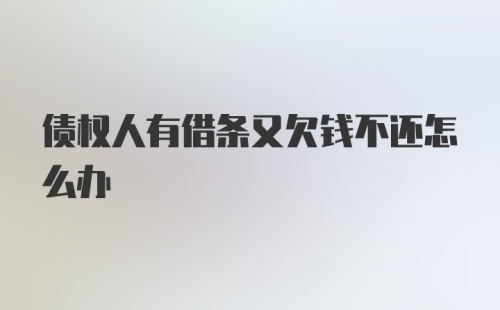 债权人有借条又欠钱不还怎么办